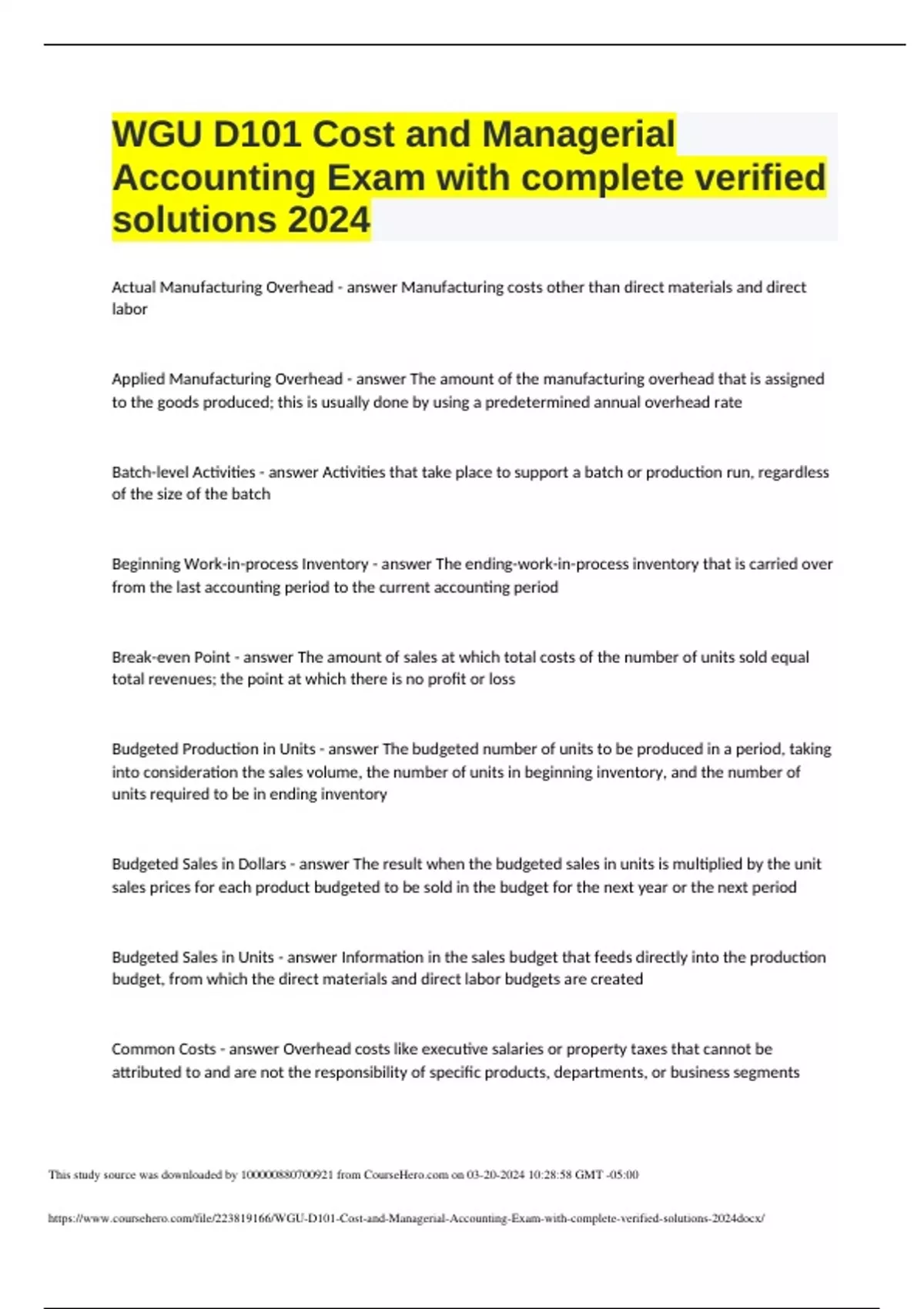 WGU D101 Cost and Managerial Accounting Exam with complete verified solutions 2024

Actual Manufacturing Overhead - answer Manufacturing costs other than direct materials and direct labor

Applied Manufacturing Overhead - answer The amount of the manufacturing overhead that is assigned to the goods produced; this is usually done by using a predetermined annual overhead rate

Batch-level Activities - answer Activities that take place to support a batch or production run, regardless of the size of the batch

Beginning Work-in-process Inventory - answer The ending-work-in-process inventory that is carried over from the last accounting period to the current accounting period

Break-even Point - answer The amount of sales at which total costs of the number of units sold equal total revenues; the point at which there is no profit or loss

Budgeted Production in Units - answer The budgeted number of units to be produced in a period, taking into consideration the sales volume, the number of units in beginning inventory, and the number of units required to be in ending inventory

Budgeted Sales in Dollars - answer The result when the budgeted sales in units is multiplied by the unit sales prices for each product budgeted to be sold in the budget for the next year or the next period

Budgeted Sales in Units - answer Information in the sales budget that feeds directly into the production budget, from which the direct materials and direct labor budgets are created

Common Costs - answer Overhead costs like executive salaries or property taxes that cannot be attributed to and are not the responsibility of specific products, departments, or business segments

This study source was downloaded by 100000880700921 from CourseHero.com on 03-20-2024 10:28:58 GMT -05:00

https://www.coursehero.com/file/223819166/WGU-D101-Cost-and-Managerial-Accounting-Exam-with-complete-verified-solutions-2024docx/